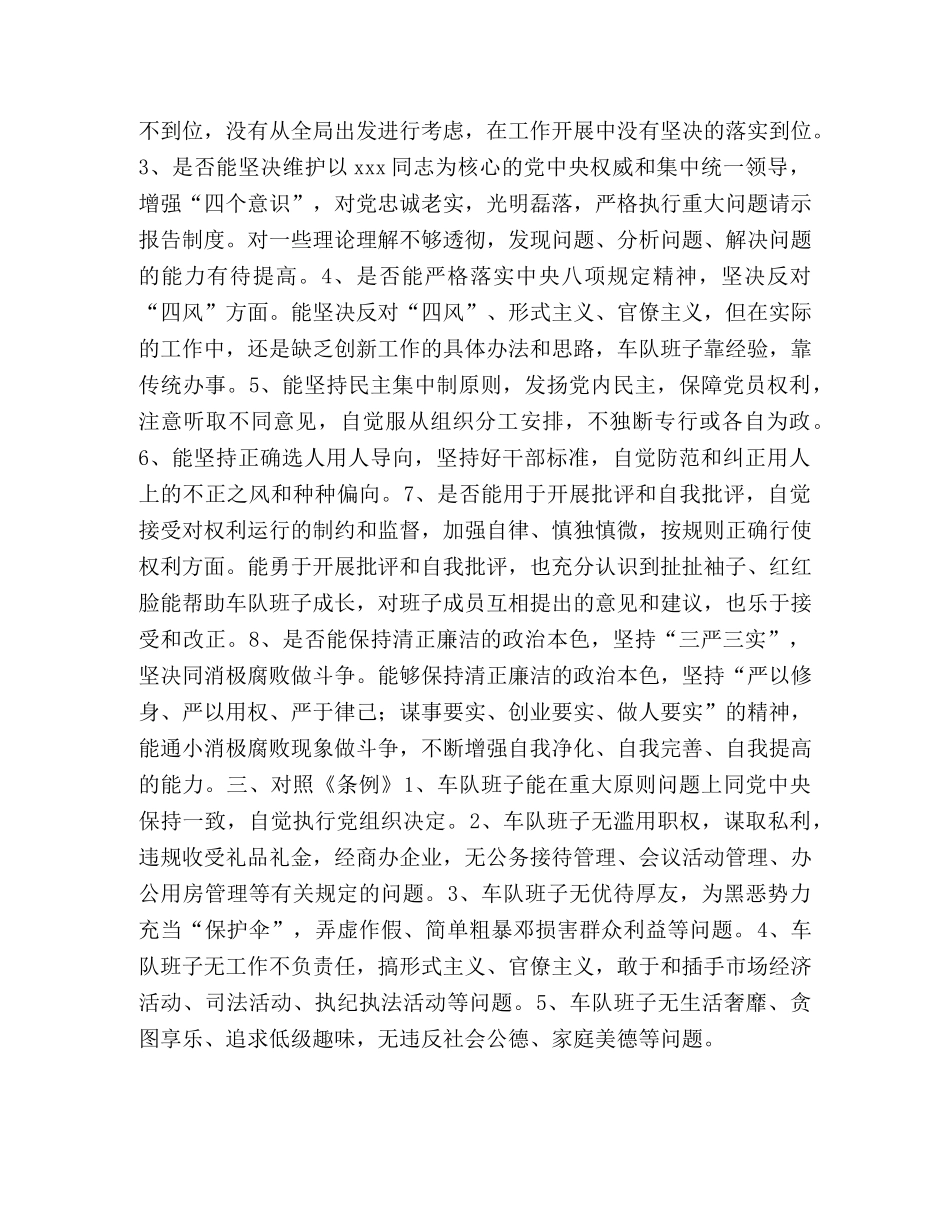 不到位，没有从全局出发进行考虑，在工作开展中没有坚决的落实到位。3、是否能坚决维护以xxx同志为核心的党中央权威和集中统一领导，增强“四个意识”，对党忠诚老实，光明磊落，严格执行重大问题请示报告制度。对一些理论理解不够透彻，发现问题、分析问题、解决问题的能力有待提高。4、是否能严格落实中央八项规定精神，坚决反对“四风”方面。能坚决反对“四风”、形式主义、官僚主义，但在实际的工作中，还是缺乏创新工作的具体办法和思路，车队班子靠经验，靠传统办事。5、能坚持民主集中制原则，发扬党内民主，保障党员权利，注意听取不同意见，自觉服从组织分工安排，不独断专行或各自为政。6、能坚持正确选人用人导向，坚持好干部标准，自觉防范和纠正用人上的不正之风和种种偏向。7、是否能用于开展批评和自我批评，自觉接受对权利运行的制约和监督，加强自律、慎独慎微，按规则正确行使权利方面。能勇于开展批评和自我批评，也充分认识到扯扯袖子、红红脸能帮助车队班子成长，对班子成员互相提出的意见和建议，也乐于接受和改正。8、是否能保持清正廉洁的政治本色，坚持“三严三实”，坚决同消极腐败做斗争。能够保持清正廉洁的政治本色，坚持“严以修身、严以用权、严于律己；谋事要实、创业要实、做人要实”的精神，能通小消极腐败现象做斗争，不断增强自我净化、自我完善、自我提高的能力。三、对照《条例》1、车队班子能在重大原则问题上同党中央保持一致，自觉执行党组织决定。2、车队班子无滥用职权，谋取私利，违规收受礼品礼金，经商办企业，无公务接待管理、会议活动管理、办公用房管理等有关规定的问题。3、车队班子无优待厚友，为黑恶势力充当“保护伞”，弄虚作假、简单粗暴邓损害群众利益等问题。4、车队班子无工作不负责任，搞形式主义、官僚主义，敢于和插手市场经济活动、司法活动、执纪执法活动等问题。5、车队班子无生活奢靡、贪图享乐、追求低级趣味，无违反社会公德、家庭美德等问题。